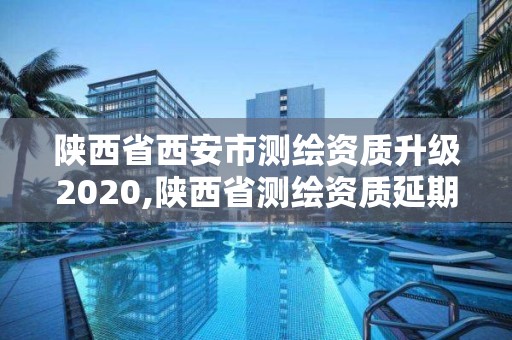 陕西省西安市测绘资质升级2020,陕西省测绘资质延期